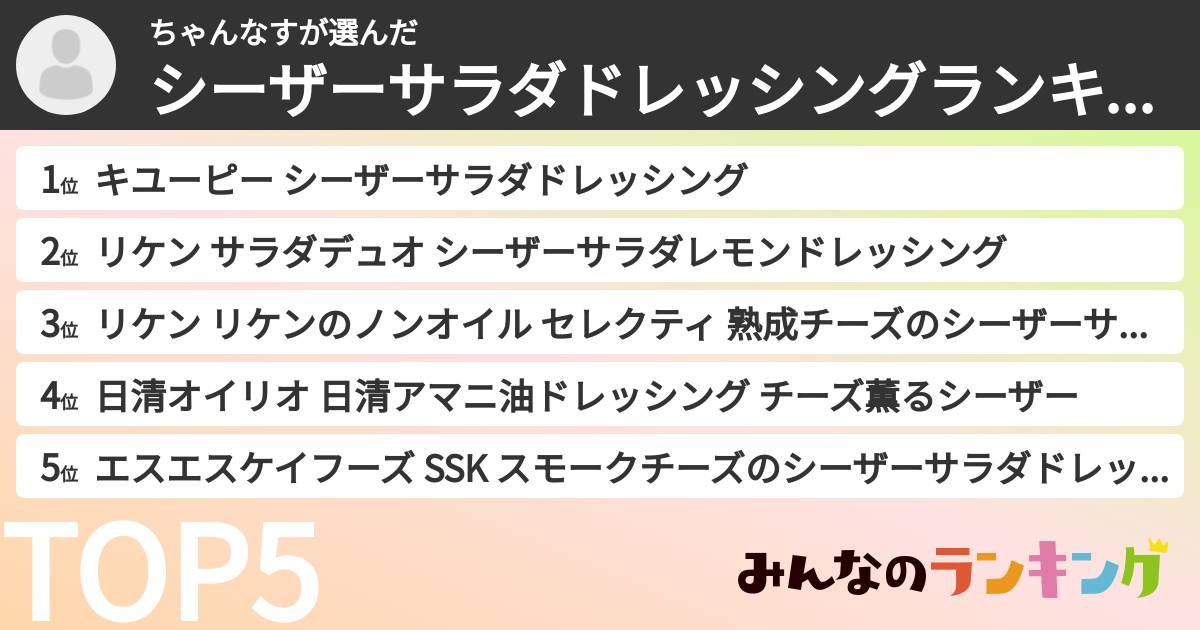 ちゃんなすが選んだ
シーザーサラダドレッシングランキ…

1位 キユーピー シーザーサラダドレッシング

2位 リケン サラダデュオ シーザーサラダレモンドレッシング

3位 リケン リケンのノンオイル セレクティ 熟成チーズのシーザーサ…

4位 日清オイリオ 日清アマニ油ドレッシング チーズ薫るシーザー

5位 エスエスケイフーズ SSK スモークチーズのシーザーサラダドレッ…

TOP5

みんなのランキング